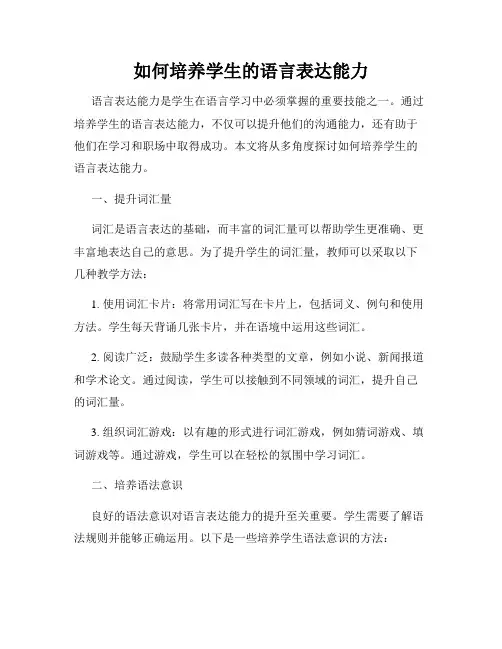 如何培养学生的语言表达能力

语言表达能力是学生在语言学习中必须掌握的重要技能之一。通过培养学生的语言表达能力，不仅可以提升他们的沟通能力，还有助于他们在学习和职场中取得成功。本文将从多角度探讨如何培养学生的语言表达能力。

一、提升词汇量

词汇是语言表达的基础，而丰富的词汇量可以帮助学生更准确、更丰富地表达自己的意思。为了提升学生的词汇量，教师可以采取以下几种教学方法：

1. 使用词汇卡片：将常用词汇写在卡片上，包括词义、例句和使用方法。学生每天背诵几张卡片，并在语境中运用这些词汇。

2. 阅读广泛：鼓励学生多读各种类型的文章，例如小说、新闻报道和学术论文。通过阅读，学生可以接触到不同领域的词汇，提升自己的词汇量。

3. 组织词汇游戏：以有趣的形式进行词汇游戏，例如猜词游戏、填词游戏等。通过游戏，学生可以在轻松的氛围中学习词汇。

二、培养语法意识

良好的语法意识对语言表达能力的提升至关重要。学生需要了解语法规则并能够正确运用。以下是一些培养学生语法意识的方法：